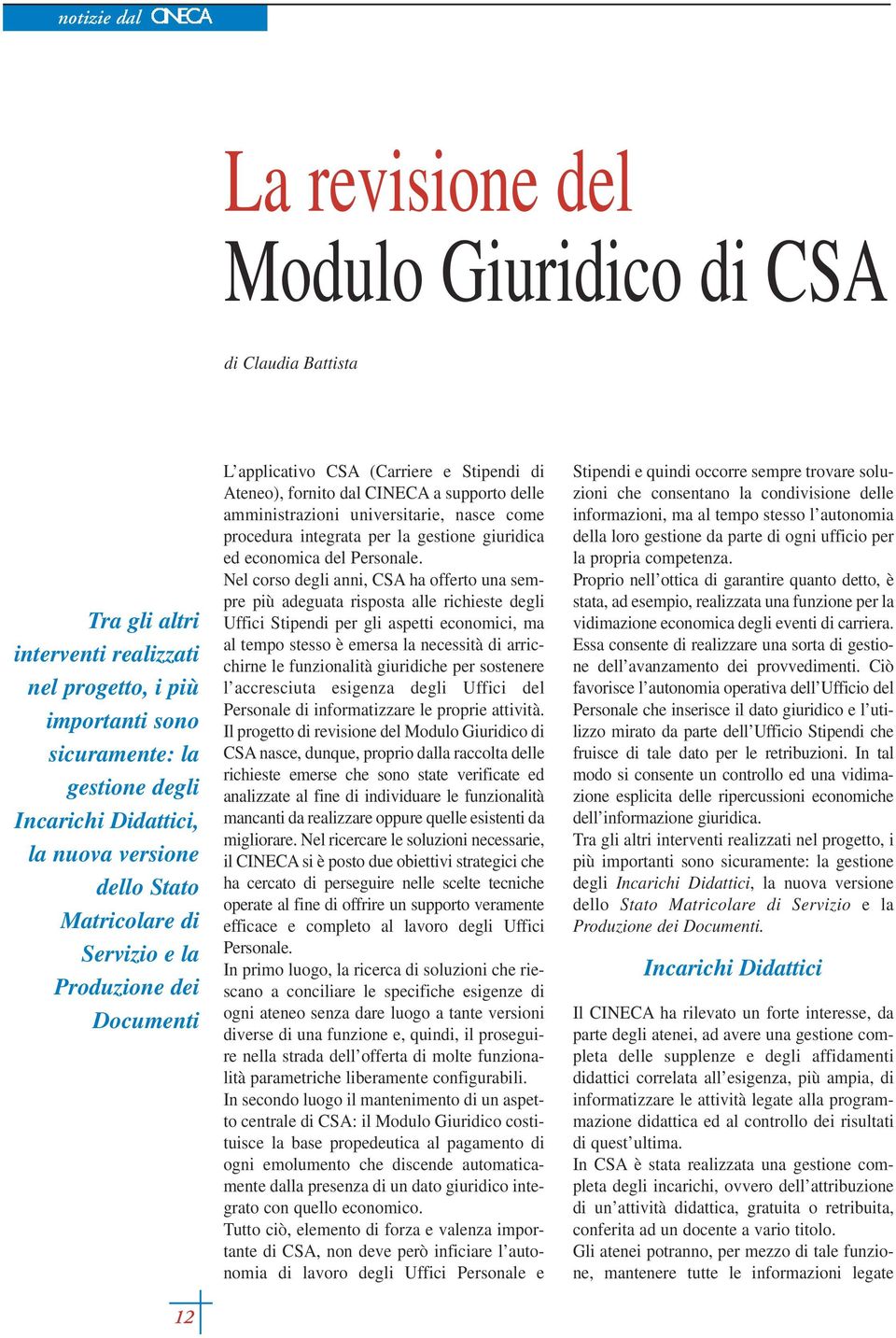 notizie dal CINECA

La revisione del Modulo Giuridico di CSA

di Claudia Battista

Tra gli altri interventi realizzati nel progetto, i più importanti sono sicuramente: la gestione degli Incarichi Didattici, la nuova versione dello Stato Matricolare di Servizio e la Produzione dei Documenti

L'applicativo CSA (Carriere e Stipendi di Ateneo), fornito dal CINECA a supporto delle amministrazioni universitarie, nasce come procedura integrata per la gestione giuridica ed economica del Personale.
Nel corso degli anni, CSA ha offerto una sempre più adeguata risposta alle richieste degli Uffici Stipendi per gli aspetti economici, ma al tempo stesso è emersa la necessità di arricchirne le funzionalità giuridiche per sostenere l'accresciuta esigenza degli Uffici del Personale di informatizzare le proprie attività.
Il progetto di revisione del Modulo Giuridico di CSA nasce, dunque, proprio dalla raccolta delle richieste emerse che sono state verificate ed analizzate al fine di individuare le funzionalità mancanti da realizzare oppure quelle esistenti da migliorare. Nel ricercare le soluzioni necessarie, il CINECA si è posto due obiettivi strategici che ha cercato di perseguire nelle scelte tecniche operate al fine di offrire un supporto veramente efficace e completo al lavoro degli Uffici Personale.
In primo luogo, la ricerca di soluzioni che riescano a conciliare le specifiche esigenze di ogni ateneo senza dare luogo a tante versioni diverse di una funzione e, quindi, il proseguire nella strada dell'offerta di molte funzionalità parametriche liberamente configurabili.
In secondo luogo il mantenimento di un aspetto centrale di CSA: il Modulo Giuridico costituisce la base propedeutica al pagamento di ogni emolumento che discende automaticamente dalla presenza di un dato giuridico integrato con quello economico.
Tutto ciò, elemento di forza e valenza importante di CSA, non deve però inficiare l'autonomia di lavoro degli Uffici Personale e Stipendi e quindi occorre sempre trovare soluzioni che consentano la condivisione delle informazioni, ma al tempo stesso l'autonomia della loro gestione da parte di ogni ufficio per la propria competenza.
Proprio nell'ottica di garantire quanto detto, è stata, ad esempio, realizzata una funzione per la vidimazione economica degli eventi di carriera. Essa consente di realizzare una sorta di gestione dell'avanzamento dei provvedimenti. Ciò favorisce l'autonomia operativa dell'Ufficio del Personale che inserisce il dato giuridico e l'utilizzo mirato da parte dell'Ufficio Stipendi che fruisce di tale dato per le retribuzioni. In tal modo si consente un controllo ed una vidimazione esplicita delle ripercussioni economiche dell'informazione giuridica.
Tra gli altri interventi realizzati nel progetto, i più importanti sono sicuramente: la gestione degli Incarichi Didattici, la nuova versione dello Stato Matricolare di Servizio e la Produzione dei Documenti.

Incarichi Didattici

Il CINECA ha rilevato un forte interesse, da parte degli atenei, ad avere una gestione completa delle supplenze e degli affidamenti didattici correlata all'esigenza, più ampia, di informatizzare le attività legate alla programmazione didattica ed al controllo dei risultati di quest'ultima.
In CSA è stata realizzata una gestione completa degli incarichi, ovvero dell'attribuzione di un'attività didattica, gratuita o retribuita, conferita ad un docente a vario titolo.
Gli atenei potranno, per mezzo di tale funzione, mantenere tutte le informazioni legate

12